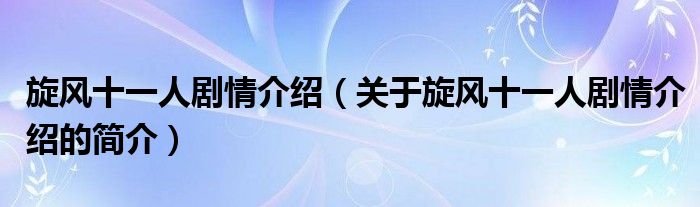 旋风十一人剧情介绍（关于旋风十一人剧情介绍的简介）